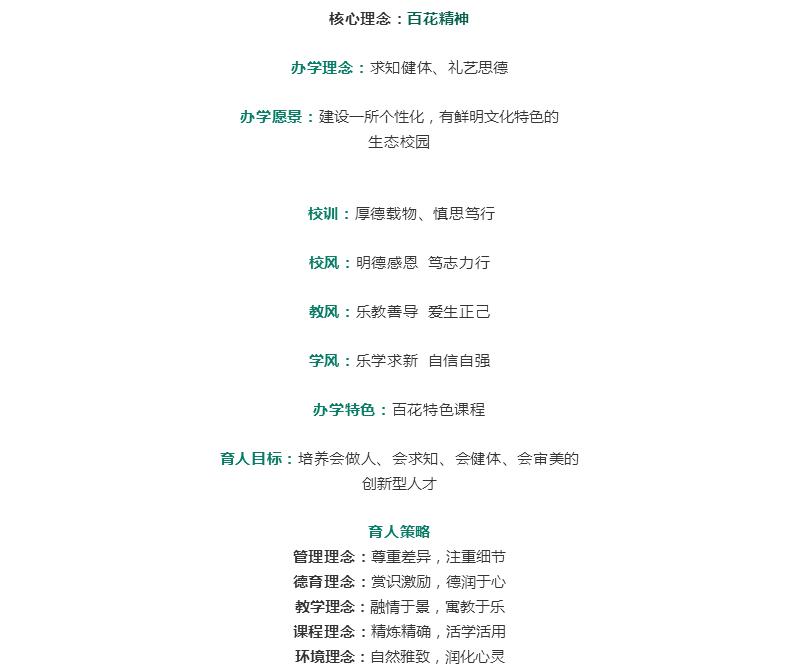 核心理念：百花精神

办学理念：求知健体、礼艺思德

办学愿景：建设一所个性化，有鲜明文化特色的生态校园

校训：厚德载物、慎思笃行

校风：明德感恩　笃志力行

教风：乐教善导　爱生正己

学风：乐学求新　自信自强

办学特色：百花特色课程

育人目标：培养会做人、会求知、会健体、会审美的创新型人才

育人策略
管理理念：尊重差异，注重细节
德育理念：赏识激励，德润于心
教学理念：融情于景，寓教于乐
课程理念：精炼精确，活学活用
环境理念：自然雅致，润化心灵